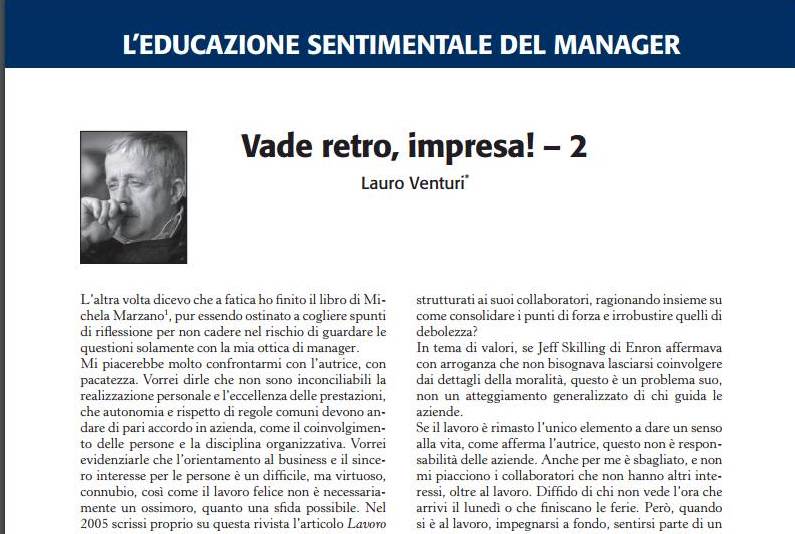 L'EDUCAZIONE SENTIMENTALE DEL MANAGER

Vade retro, impresa! – 2

Lauro Venturi$^{*}$

L'altra volta dicevo che a fatica ho finito il libro di Michela Marzano$^{1}$, pur essendo ostinato a cogliere spunti di riflessione per non cadere nel rischio di guardare le questioni solamente con la mia ottica di manager.

Mi piacerebbe molto confrontarmi con l'autrice, con pacatezza. Vorrei dirle che non sono inconciliabili la realizzazione personale e l'eccellenza delle prestazioni, che autonomia e rispetto di regole comuni devono andare di pari accordo in azienda, come il coinvolgimento delle persone e la disciplina organizzativa. Vorrei evidenziarle che l'orientamento al business e il sincero interesse per le persone è un difficile, ma virtuoso, connubio, così come il lavoro felice non è necessariamente un ossimoro, quanto una sfida possibile. Nel 2005 scrissi proprio su questa rivista l'articolo Lavoro

strutturati ai suoi collaboratori, ragionando insieme su come consolidare i punti di forza e irrobustire quelli di debolezza?

In tema di valori, se Jeff Skilling di Enron affermava con arroganza che non bisognava lasciarsi coinvolgere dai dettagli della moralità, questo è un problema suo, non un atteggiamento generalizzato di chi guida le aziende.

Se il lavoro è rimasto l'unico elemento a dare un senso alla vita, come afferma l'autrice, questo non è responsabilità delle aziende. Anche per me è sbagliato, e non mi piacciono i collaboratori che non hanno altri interessi, oltre al lavoro. Diffido di chi non vede l'ora che arrivi il lunedì o che finiscano le ferie. Però, quando si è al lavoro, impegnarsi a fondo, sentirsi parte di un